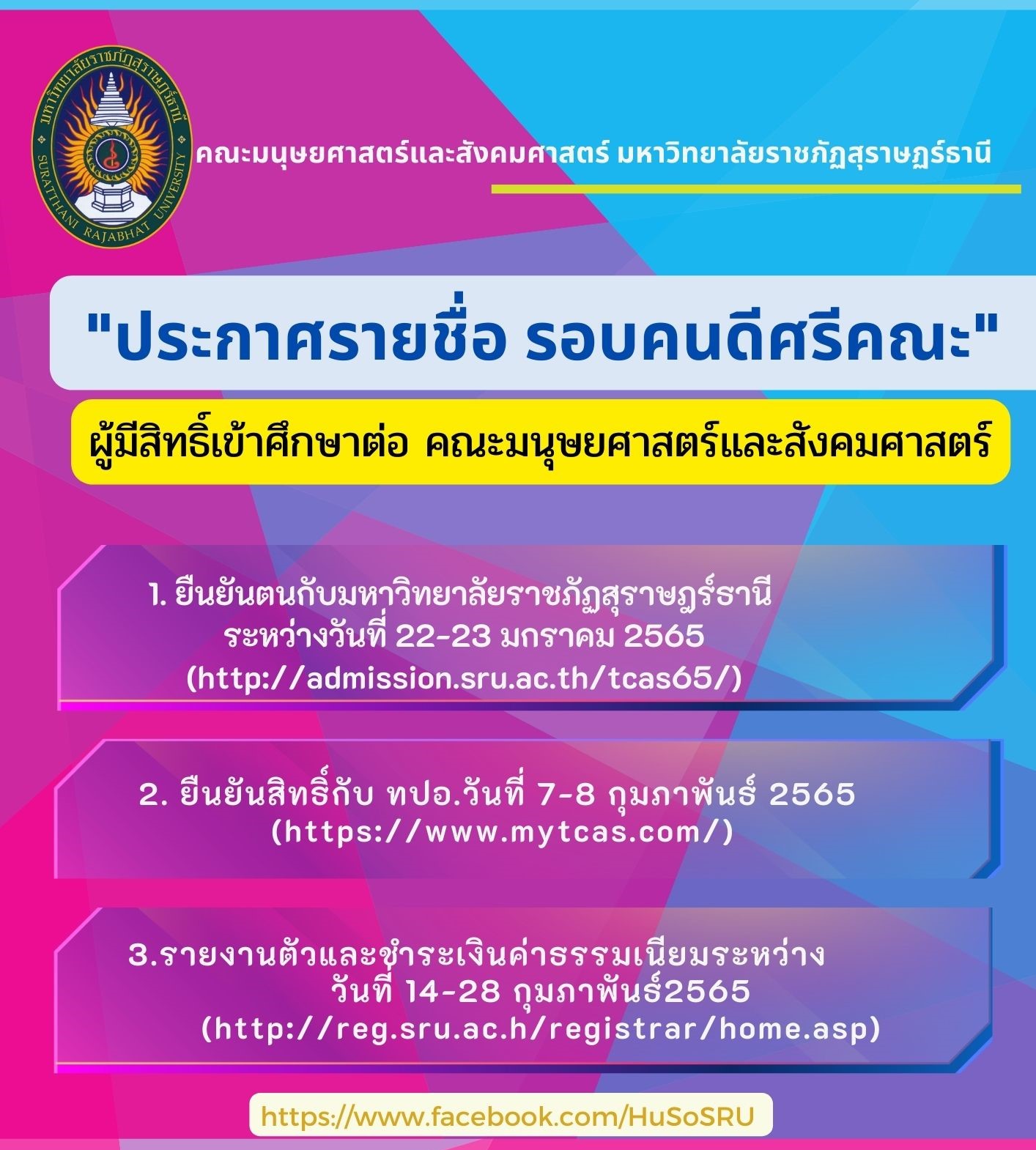 มหาวิทยาลัยราชภัฏสุราษฎร์ธานี
SURATTHANI RAJABHAT UNIVERSITY

คณะมนุษยศาสตร์และสังคมศาสตร์ มหาวิทยาลัยราชภัฏสุราษฎร์ธานี

"ประกาศรายชื่อ รอบคนดีศรีคณะ"

ผู้มีสิทธิ์เข้าศึกษาต่อ คณะมนุษยศาสตร์และสังคมศาสตร์

1. ยืนยันตนกับมหาวิทยาลัยราชภัฏสุราษฎร์ธานี
ระหว่างวันที่ 22-23 มกราคม 2565
(http://admission.sru.ac.th/tcas65/)

2. ยืนยันสิทธิ์กับ ทปอ.วันที่ 7-8 กุมภาพันธ์ 2565
(https://www.mytcas.com/)

3.รายงานตัวและชำระเงินค่าธรรมเนียมระหว่าง
วันที่ 14-28 กุมภาพันธ์2565
(http://reg.sru.ac.h/registrar/home.asp)

https://www.facebook.com/HuSoSRU